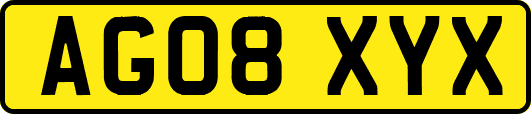 AG08 XYX